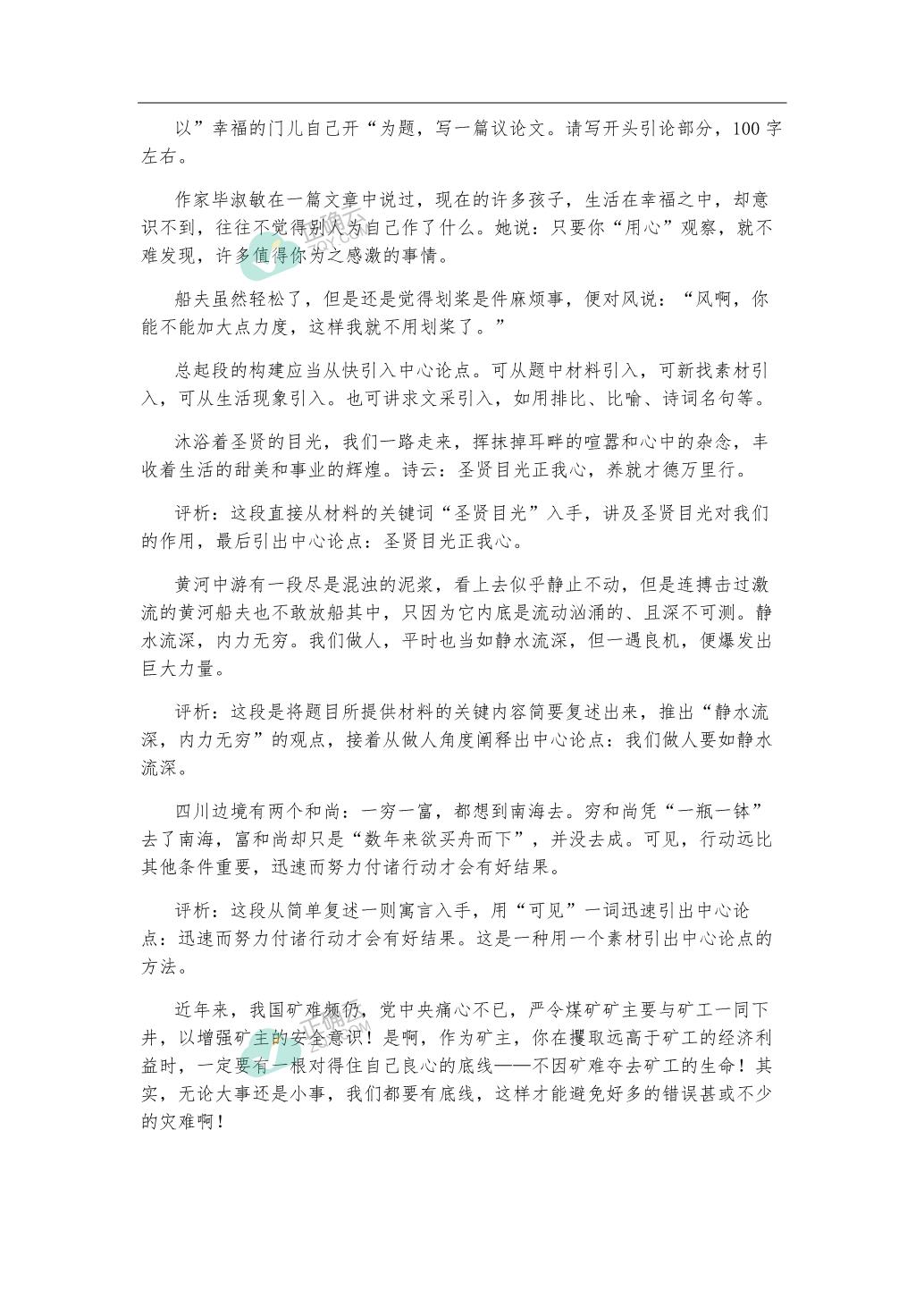 以”幸福的门儿自己开“为题，写一篇议论文。请写开头引论部分，100字左右。

作家毕淑敏在一篇文章中说过，现在的许多孩子，生活在幸福之中，却意识不到，往往不觉得别人为自己作了什么。她说：只要你“用心”观察，就不难发现，许多值得你为之感激的事情。

船夫虽然轻松了，但是还是觉得划桨是件麻烦事，便对风说：“风啊，你能不能加大点力度，这样我就不用划桨了。”

总起段的构建应当从快引入中心论点。可从题中材料引入，可新找素材引入，可从生活现象引入。也可讲求文采引入，如用排比、比喻、诗词名句等。

沐浴着圣贤的目光，我们一路走来，挥抹掉耳畔的喧嚣和心中的杂念，丰收着生活的甜美和事业的辉煌。诗云：圣贤目光正我心，养就才德万里行。

评析：这段直接从材料的关键词“圣贤目光”入手，讲及圣贤目光对我们的作用，最后引出中心论点：圣贤目光正我心。

黄河中游有一段尽是混浊的泥浆，看上去似乎静止不动，但是连搏击过激流的黄河船夫也不敢放船其中，只因为它内底是流动汹涌的、且深不可测。静水流深，内力无穷。我们做人，平时也当如静水流深，但一遇良机，便爆发出巨大力量。

评析：这段是将题目所提供材料的关键内容简要复述出来，推出“静水流深，内力无穷”的观点，接着从做人角度阐释出中心论点：我们做人要如静水流深。

四川边境有两个和尚：一穷一富，都想到南海去。穷和尚凭“一瓶一钵”去了南海，富和尚却只是“数年来欲买舟而下”，并没去成。可见，行动远比其他条件重要，迅速而努力付诸行动才会有好结果。

评析：这段从简单复述一则寓言入手，用“可见”一词迅速引出中心论点：迅速而努力付诸行动才会有好结果。这是一种用一个素材引出中心论点的方法。

近年来，我国矿难频仍，党中央痛心不已，严令煤矿矿主要与矿工一同下井，以增强矿主的安全意识！是啊，作为矿主，你在攫取远高于矿工的经济利益时，一定要有一根对得住自己良心的底线——不因矿难夺去矿工的生命！其实，无论大事还是小事，我们都要有底线，这样才能避免好多的错误甚或不少的灾难啊！